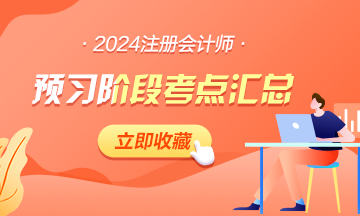 · 2024注册会计师 ·

预习阶段考点汇总

立即收藏